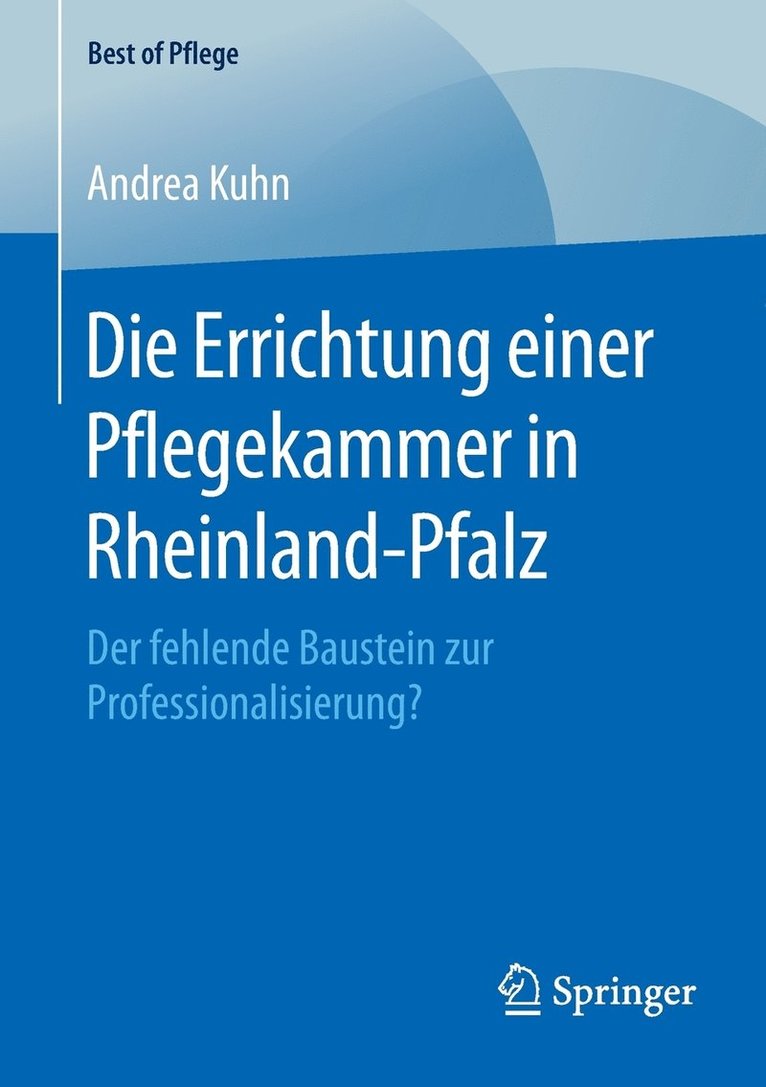 Best of Pflege

Andrea Kuhn

Die Errichtung einer Pflegekammer in Rheinland-Pfalz

Der fehlende Baustein zur Professionalisierung?

Springer